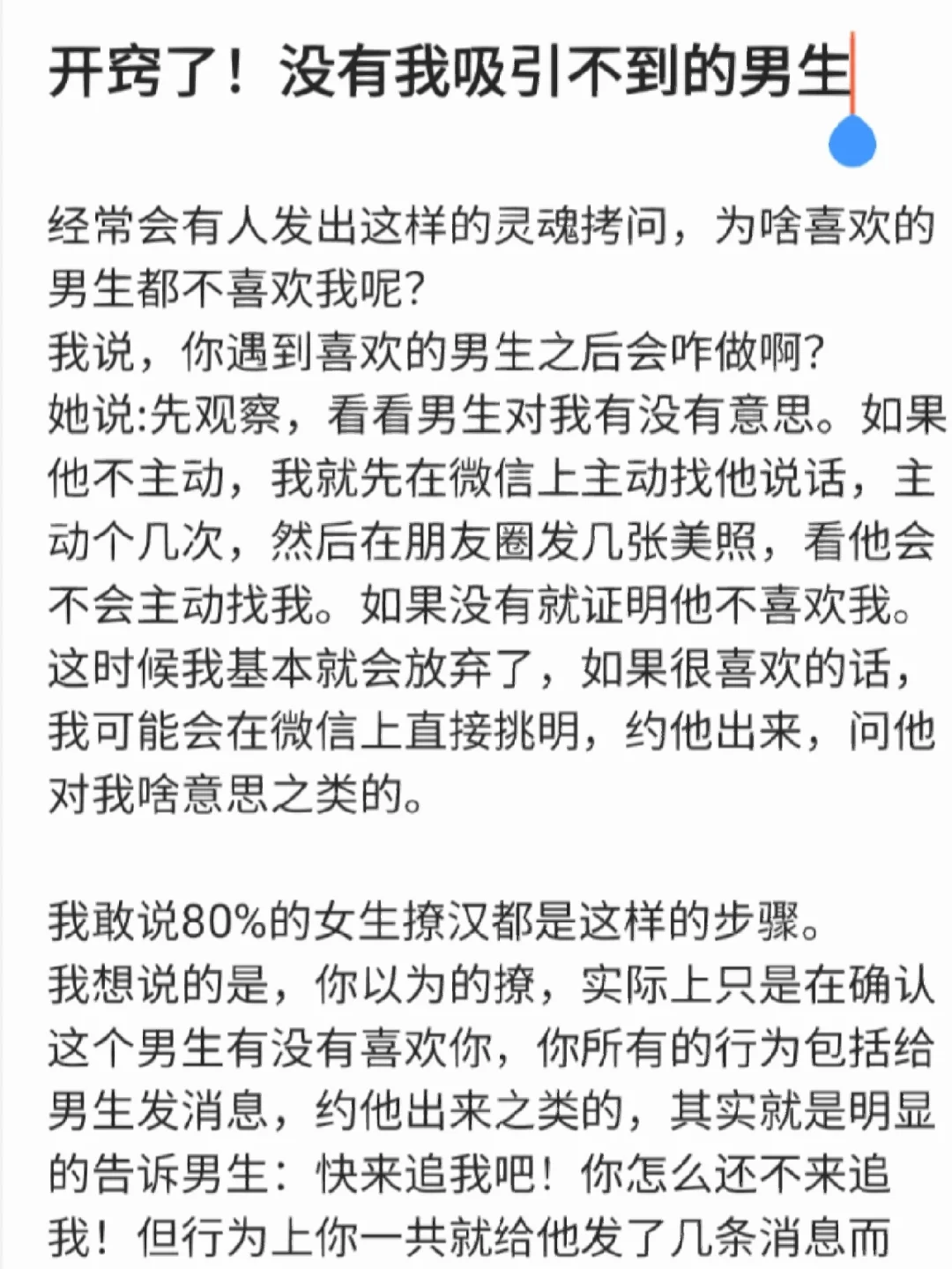 开窍了！没有我吸引不到的男生

经常会有人发出这样的灵魂拷问，为啥喜欢的男生都不喜欢我呢？
我说，你遇到喜欢的男生之后会咋做啊？
她说:先观察，看看男生对我有没有意思。如果他不主动，我就先在微信上主动找他说话，主动个几次，然后在朋友圈发几张美照，看他会不会主动找我。如果没有就证明他不喜欢我。这时候我基本就会放弃了，如果很喜欢的话，我可能会在微信上直接挑明，约他出来，问他对我啥意思之类的。

我敢说80%的女生撩汉都是这样的步骤。
我想说的是，你以为的撩，实际上只是在确认这个男生有没有喜欢你，你所有的行为包括给男生发消息，约他出来之类的，其实就是明显的告诉男生：快来追我吧！你怎么还不来追我！但行为上你一共就给他发了几条消息而